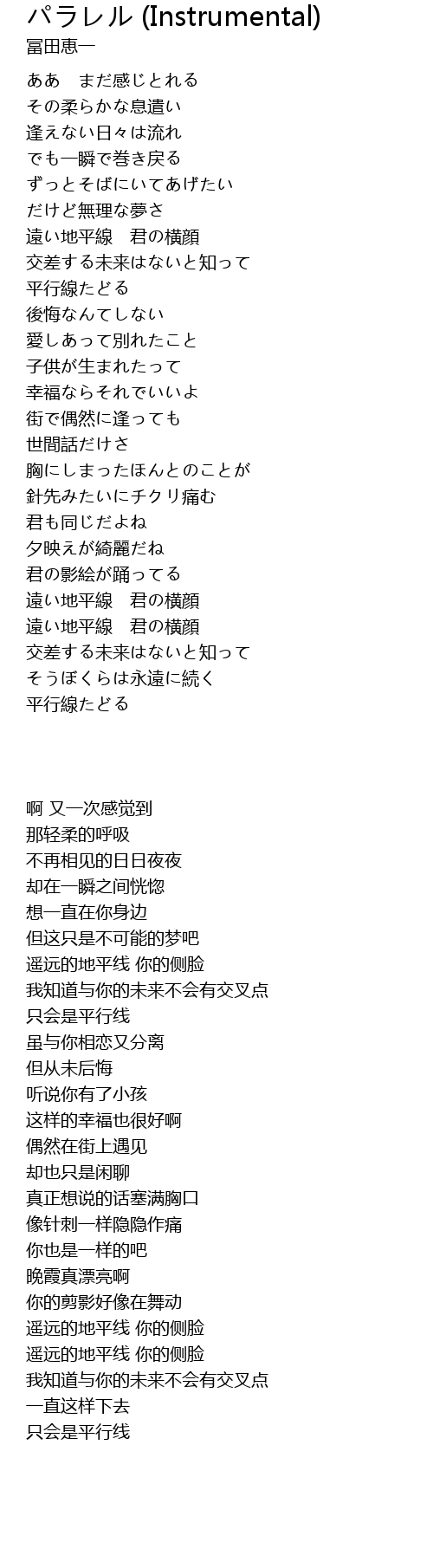 パラレル (Instrumental)
冨田恵一

ああ　まだ感じとれる
その柔らかな息遣い
逢えない日々は流れ
でも一瞬で巻き戻る
ずっとそばにいてあげたい
だけど無理な夢さ
遠い地平線　君の横顔
交差する未来はないと知って
平行線たどる
後悔なんてしない
愛しあって別れたこと
子供が生まれたって
幸福ならそれでいいよ
街で偶然に逢っても
世間話だけさ
胸にしまったほんとのことが
針先みたいにチクリ痛む
君も同じだよね
夕映えが綺麗だね
君の影絵が踊ってる
遠い地平線　君の横顔
遠い地平線　君の横顔
交差する未来はないと知って
そうぼくらは永遠に続く
平行線たどる

啊 又一次感觉到
那轻柔的呼吸
不再相见的日日夜夜
却在一瞬之间恍惚
想一直在你身边
但这只是不可能的梦吧
遥远的地平线 你的侧脸
我知道与你的未来不会有交叉点
只会是平行线
虽与你相恋又分离
但从未后悔
听说你有了小孩
这样的幸福也很好啊
偶然在街上遇见
却也只是闲聊
真正想说的话塞满胸口
像针刺一样隐隐作痛
你也是一样的吧
晚霞真漂亮啊
你的剪影好像在舞动
遥远的地平线 你的侧脸
遥远的地平线 你的侧脸
我知道与你的未来不会有交叉点
一直这样下去
只会是平行线